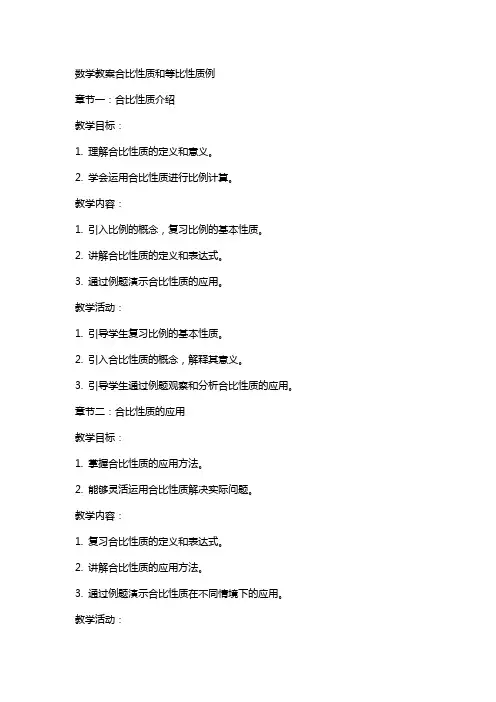 数学教案合比性质和等比性质例

章节一：合比性质介绍

教学目标：

1. 理解合比性质的定义和意义。

2. 学会运用合比性质进行比例计算。

教学内容：

1. 引入比例的概念，复习比例的基本性质。

2. 讲解合比性质的定义和表达式。

3. 通过例题演示合比性质的应用。

教学活动：

1. 引导学生复习比例的基本性质。

2. 引入合比性质的概念，解释其意义。

3. 引导学生通过例题观察和分析合比性质的应用。

章节二：合比性质的应用

教学目标：

1. 掌握合比性质的应用方法。

2. 能够灵活运用合比性质解决实际问题。

教学内容：

1. 复习合比性质的定义和表达式。

2. 讲解合比性质的应用方法。

3. 通过例题演示合比性质在不同情境下的应用。

教学活动：